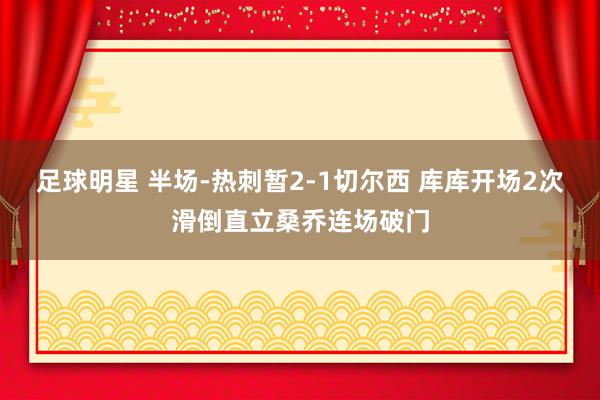 足球明星 半场-热刺暂2-1切尔西 库库开场2次滑倒直立桑乔连场破门